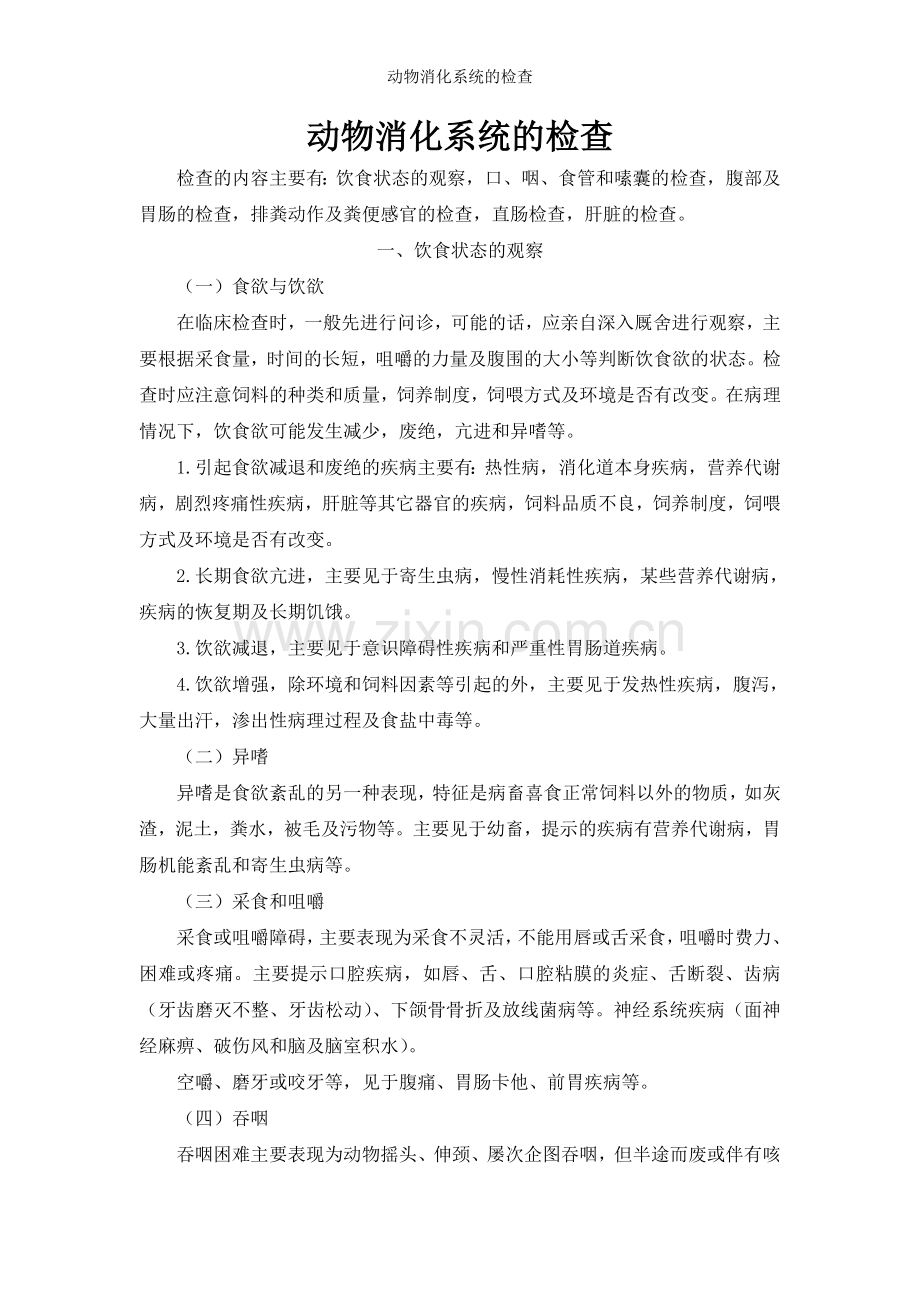 动物消化系统的检查

动物消化系统的检查

检查的内容主要有:饮食状态的观察，口、咽、食管和嗉囊的检查，腹部及胃肠的检查，排粪动作及粪便感官的检查，直肠检查，肝脏的检查。

一、饮食状态的观察

（一）食欲与饮欲

在临床检查时，一般先进行问诊，可能的话，应亲自深入厩舍进行观察，主要根据采食量，时间的长短，咀嚼的力量及腹围的大小等判断饮食欲的状态。检查时应注意饲料的种类和质量，饲养制度，饲喂方式及环境是否有改变。在病理情况下，饮食欲可能发生减少，废绝，亢进和异嗜等。

1.引起食欲减退和废绝的疾病主要有:热性病，消化道本身疾病，营养代谢病，剧烈疼痛性疾病，肝脏等其它器官的疾病，饲料品质不良，饲养制度，饲喂方式及环境是否有改变。

2.长期食欲亢进，主要见于寄生虫病，慢性消耗性疾病，某些营养代谢病，疾病的恢复期及长期饥饿。

3.饮欲减退，主要见于意识障碍性疾病和严重性胃肠道疾病。

4.饮欲增强，除环境和饲料因素等引起的外，主要见于发热性疾病，腹泻，大量出汗，渗出性病理过程及食盐中毒等。

（二）异嗜

异嗜是食欲紊乱的另一种表现，特征是病畜喜食正常饲料以外的物质，如灰渣，泥土，粪水，被毛及污物等。主要见于幼畜，提示的疾病有营养代谢病，胃肠机能紊乱和寄生虫病等。

（三）采食和咀嚼

采食或咀嚼障碍，主要表现为采食不灵活，不能用唇或舌采食，咀嚼时费力、困难或疼痛。主要提示口腔疾病，如唇、舌、口腔粘膜的炎症、舌断裂、齿病（牙齿磨灭不整、牙齿松动）、下颌骨骨折及放线菌病等。神经系统疾病（面神经麻痹、破伤风和脑及脑室积水）。

空嚼、磨牙或咬牙等，见于腹痛、胃肠卡他、前胃疾病等。

（四）吞咽

吞咽困难主要表现为动物摇头、伸颈、屡次企图吞咽，但半途而废或伴有咳

www.zixin.com.cn